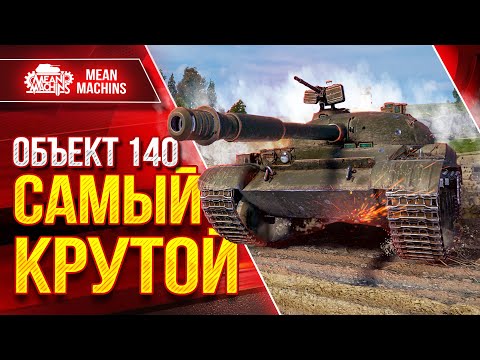 MEAN MACHINS

MEAN MACHINS

ОБЪЕКТ 140
САМЫЙ КРУТОЙ